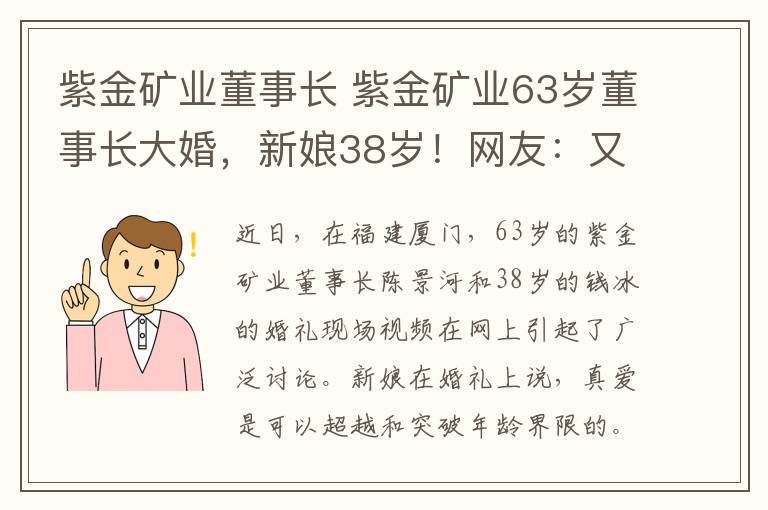 紫金矿业董事长 紫金矿业63岁董事长大婚，新娘38岁！网友：又

近日，在福建厦门，63岁的紫金矿业董事长陈景河和38岁的钱冰的婚礼现场视频在网上引起了广泛讨论。新娘在婚礼上说，真爱是可以超越和突破年龄界限的。